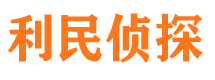 利民侦探